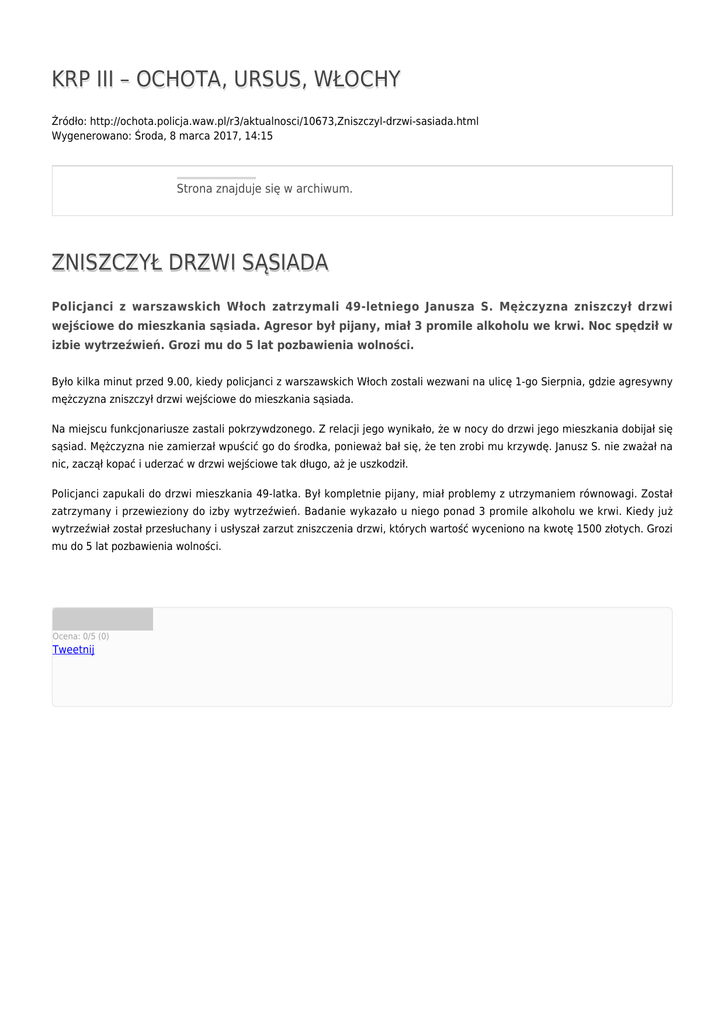 KRP III – OCHOTA, URSUS, WŁOCHY

Źródło: http://ochota.policja.waw.pl/r3/aktualnosci/10673,Zniszczyl-drzwi-sasiada.html
Wygenerowano: Środa, 8 marca 2017, 14:15

Strona znajduje się w archiwum.

ZNISZCZYŁ DRZWI SĄSIADA

Policjanci z warszawskich Włoch zatrzymali 49-letniego Janusza S. Mężczyzna zniszczył drzwi wejściowe do mieszkania sąsiada. Agresor był pijany, miał 3 promile alkoholu we krwi. Noc spędził w izbie wytrzeźwień. Grozi mu do 5 lat pozbawienia wolności.

Było kilka minut przed 9.00, kiedy policjanci z warszawskich Włoch zostali wezwani na ulicę 1-go Sierpnia, gdzie agresywny mężczyzna zniszczył drzwi wejściowe do mieszkania sąsiada.

Na miejscu funkcjonariusze zastali pokrzywdzonego. Z relacji jego wynikało, że w nocy do drzwi jego mieszkania dobijał się sąsiad. Mężczyzna nie zamierzał wpuścić go do środka, ponieważ bał się, że ten zrobi mu krzywdę. Janusz S. nie zważał na nic, zaczął kopać i uderzać w drzwi wejściowe tak długo, aż je uszkodził.

Policjanci zapukali do drzwi mieszkania 49-latka. Był kompletnie pijany, miał problemy z utrzymaniem równowagi. Został zatrzymany i przewieziony do izby wytrzeźwień. Badanie wykazało u niego ponad 3 promile alkoholu we krwi. Kiedy już wytrzeźwiał został przesłuchany i usłyszał zarzut zniszczenia drzwi, których wartość wyceniono na kwotę 1500 złotych. Grozi mu do 5 lat pozbawienia wolności.

Ocena: 0/5 (0)
Tweetnij